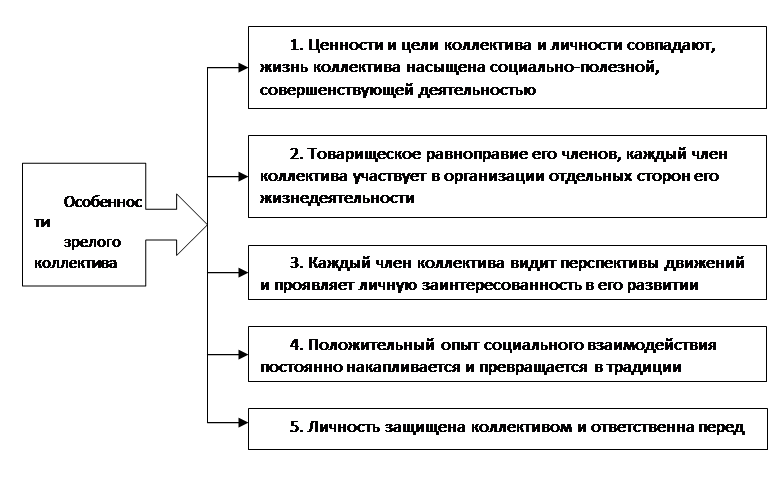 Особенности зрелого коллектива

1. Ценности и цели коллектива и личности совпадают, жизнь коллектива насыщена социально-полезной, совершенствующей деятельностью

2. Товарищеское равноправие его членов, каждый член коллектива участвует в организации отдельных сторон его жизнедеятельности

3. Каждый член коллектива видит перспективы движений и проявляет личную заинтересованность в его развитии

4. Положительный опыт социального взаимодействия постоянно накапливается и превращается в традиции

5. Личность защищена коллективом и ответственна перед